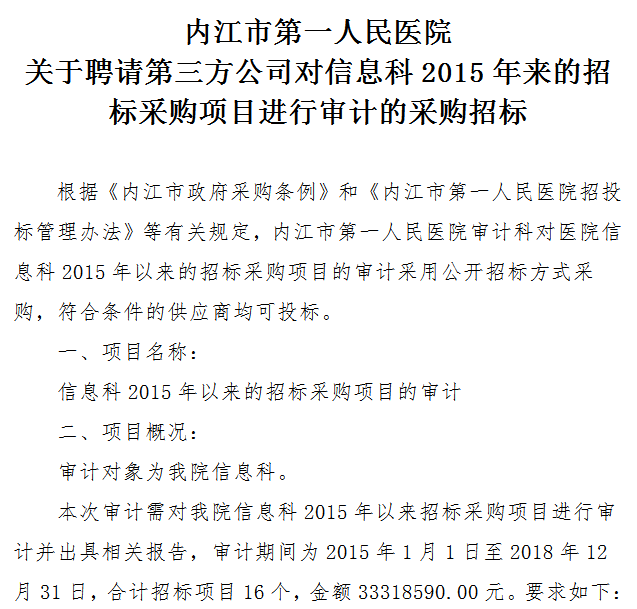 内江市第一人民医院
关于聘请第三方公司对信息科2015年来的招标采购项目进行审计的采购招标

根据《内江市政府采购条例》和《内江市第一人民医院招投标管理办法》等有关规定，内江市第一人民医院审计科对医院信息科2015年以来的招标采购项目的审计采用公开招标方式采购，符合条件的供应商均可投标。

一、项目名称：

信息科2015年以来的招标采购项目的审计

二、项目概况：

审计对象为我院信息科。

本次审计需对我院信息科2015年以来招标采购项目进行审计并出具相关报告，审计期间为2015年1月1日至2018年12月31日，合计招标项目16个，金额33318590.00元。要求如下：